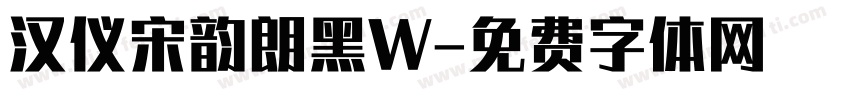 汉仪宋韵朗黑W-免费字体网